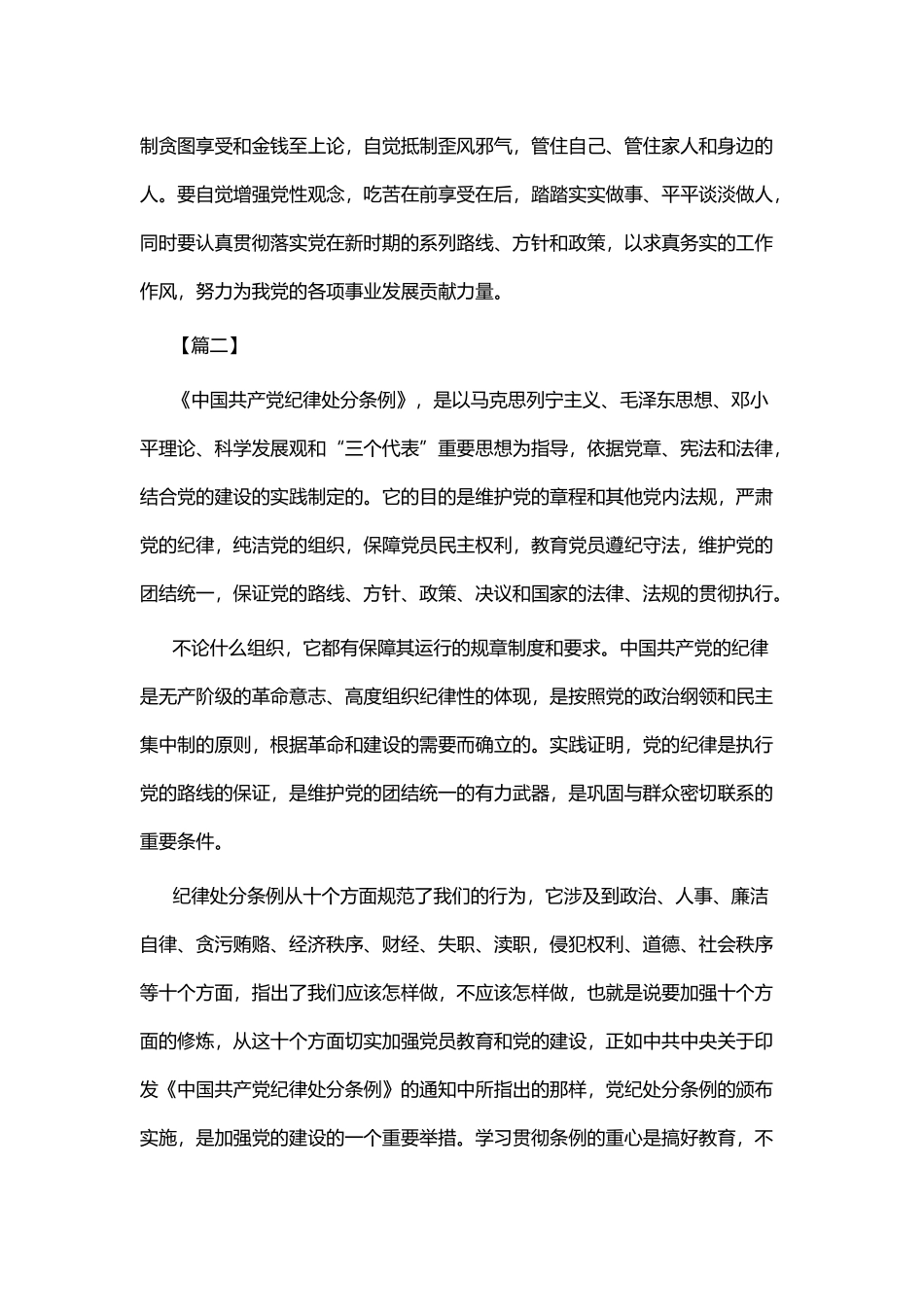 制贪图享受和金钱至上论，自觉抵制歪风邪气，管住自己、管住家人和身边的人。要自觉增强党性观念，吃苦在前享受在后，踏踏实实做事、平平谈淡做人，同时要认真贯彻落实党在新时期的系列路线、方针和政策，以求真务实的工作作风，努力为我党的各项事业发展贡献力量。

【篇二】

《中国共产党纪律处分条例》，是以马克思列宁主义、毛泽东思想、邓小平理论、科学发展观和“三个代表”重要思想为指导，依据党章、宪法和法律，结合党的建设的实践制定的。它的目的是维护党的章程和其他党内法规，严肃党的纪律，纯洁党的组织，保障党员民主权利，教育党员遵纪守法，维护党的团结统一，保证党的路线、方针、政策、决议和国家的法律、法规的贯彻执行。

不论什么组织，它都有保障其运行的规章制度和要求。中国共产党的纪律是无产阶级的革命意志、高度组织纪律性的体现，是按照党的政治纲领和民主集中制的原则，根据革命和建设的需要而确立的。实践证明，党的纪律是执行党的路线的保证，是维护党的团结统一的有力武器，是巩固与群众密切联系的重要条件。

纪律处分条例从十个方面规范了我们的行为，它涉及到政治、人事、廉洁自律、贪污贿赂、经济秩序、财经、失职、渎职，侵犯权利、道德、社会秩序等十个方面，指出了我们应该怎样做，不应该怎样做，也就是说要加强十个方面的修炼，从这十个方面切实加强党员教育和党的建设，正如中共中央关于印发《中国共产党纪律处分条例》的通知中所指出的那样，党纪处分条例的颁布实施，是加强党的建设的一个重要举措。学习贯彻条例的重心是搞好教育，不